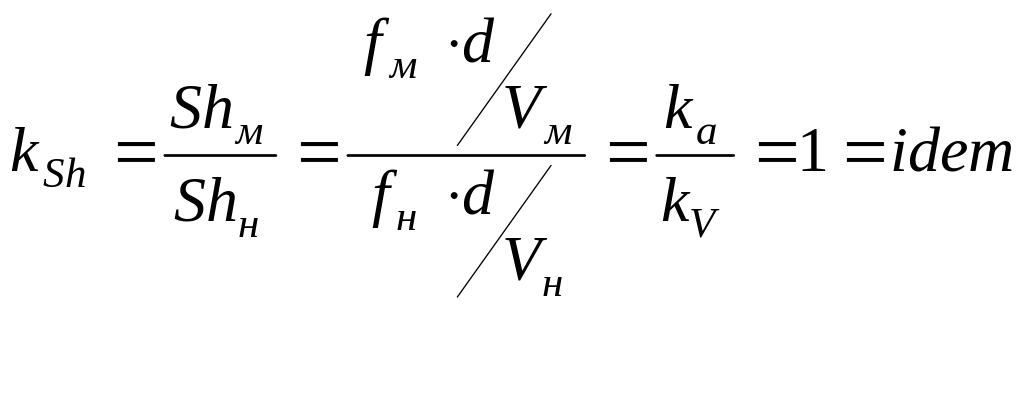 $k_{Sh} = \frac{Sh_м}{Sh_н} = \frac{f_м \cdot d / V_м}{f_н \cdot d / V_н} = \frac{k_a}{k_V} = 1 = idem$